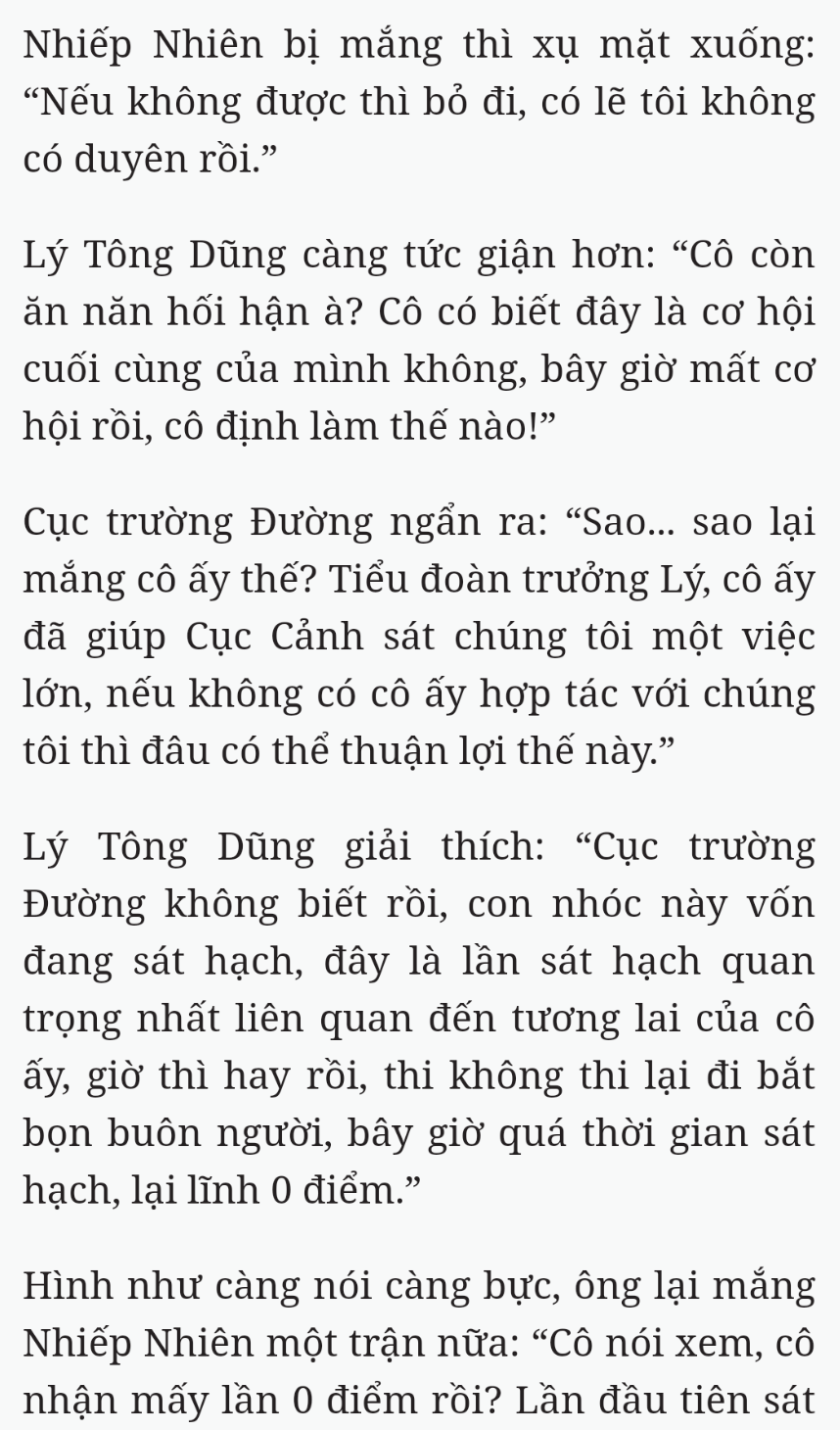 Nhiếp Nhiên bị mắng thì xụ mặt xuống: “Nếu không được thì bỏ đi, có lẽ tôi không có duyên rồi.”

Lý Tông Dũng càng tức giận hơn: “Cô còn ăn năn hối hận à? Cô có biết đây là cơ hội cuối cùng của mình không, bây giờ mất cơ hội rồi, cô định làm thế nào!”

Cục trường Đường ngẩn ra: “Sao... sao lại mắng cô ấy thế? Tiểu đoàn trưởng Lý, cô ấy đã giúp Cục Cảnh sát chúng tôi một việc lớn, nếu không có cô ấy hợp tác với chúng tôi thì đâu có thể thuận lợi thế này.”

Lý Tông Dũng giải thích: “Cục trường Đường không biết rồi, con nhóc này vốn đang sát hạch, đây là lần sát hạch quan trọng nhất liên quan đến tương lai của cô ấy, giờ thì hay rồi, thi không thi lại đi bắt bọn buôn người, bây giờ quá thời gian sát hạch, lại lĩnh 0 điểm.”

Hình như càng nói càng bực, ông lại mắng Nhiếp Nhiên một trận nữa: “Cô nói xem, cô nhận mấy lần 0 điểm rồi? Lần đầu tiên sát